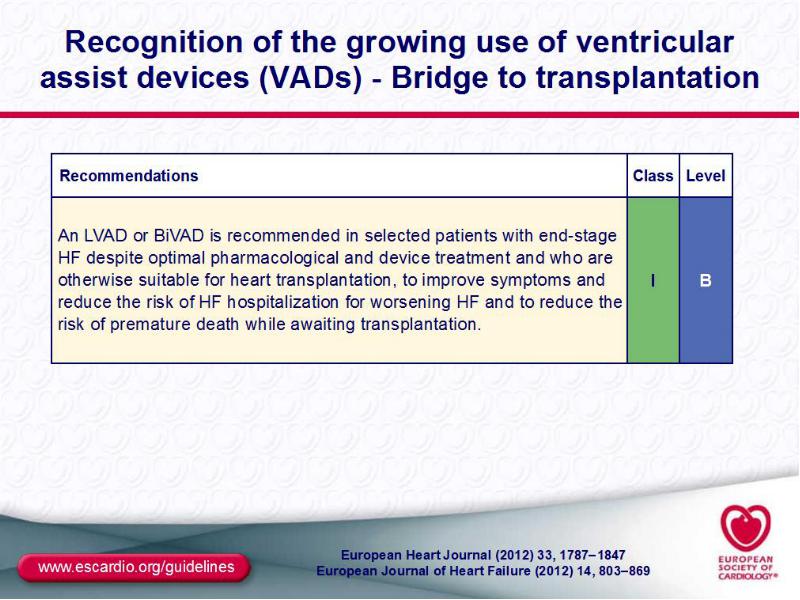 Recognition of the growing use of ventricular assist devices (VADs) - Bridge to transplantation

| Recommendations | Class | Level |
|---|---|---|
| An LVAD or BiVAD is recommended in selected patients with end-stage HF despite optimal pharmacological and device treatment and who are otherwise suitable for heart transplantation, to improve symptoms and reduce the risk of HF hospitalization for worsening HF and to reduce the risk of premature death while awaiting transplantation. | I | B |

www.escardio.org/guidelines

European Heart Journal (2012) 33, 1787–1847
European Journal of Heart Failure (2012) 14, 803–869

EUROPEAN SOCIETY OF CARDIOLOGY®